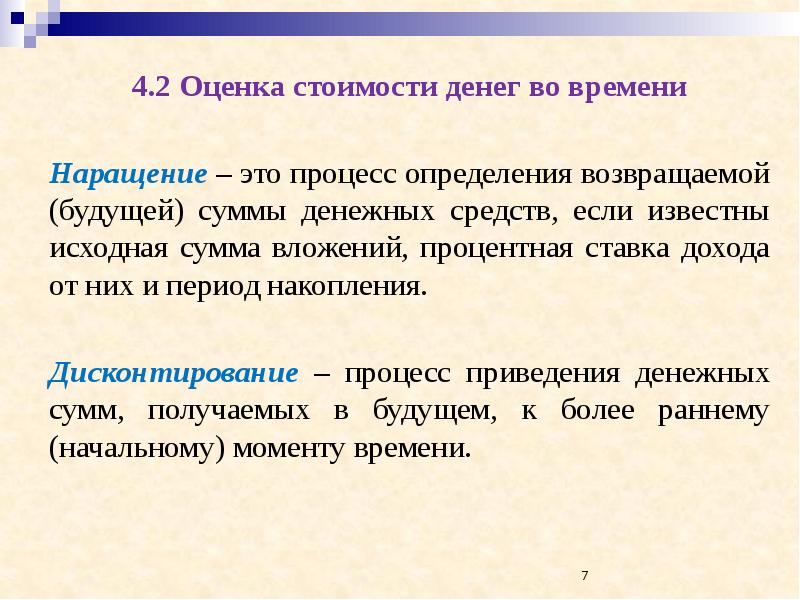 4.2 Оценка стоимости денег во времени

Наращение – это процесс определения возвращаемой (будущей) суммы денежных средств, если известны исходная сумма вложений, процентная ставка дохода от них и период накопления.

Дисконтирование – процесс приведения денежных сумм, получаемых в будущем, к более раннему (начальному) моменту времени.

7